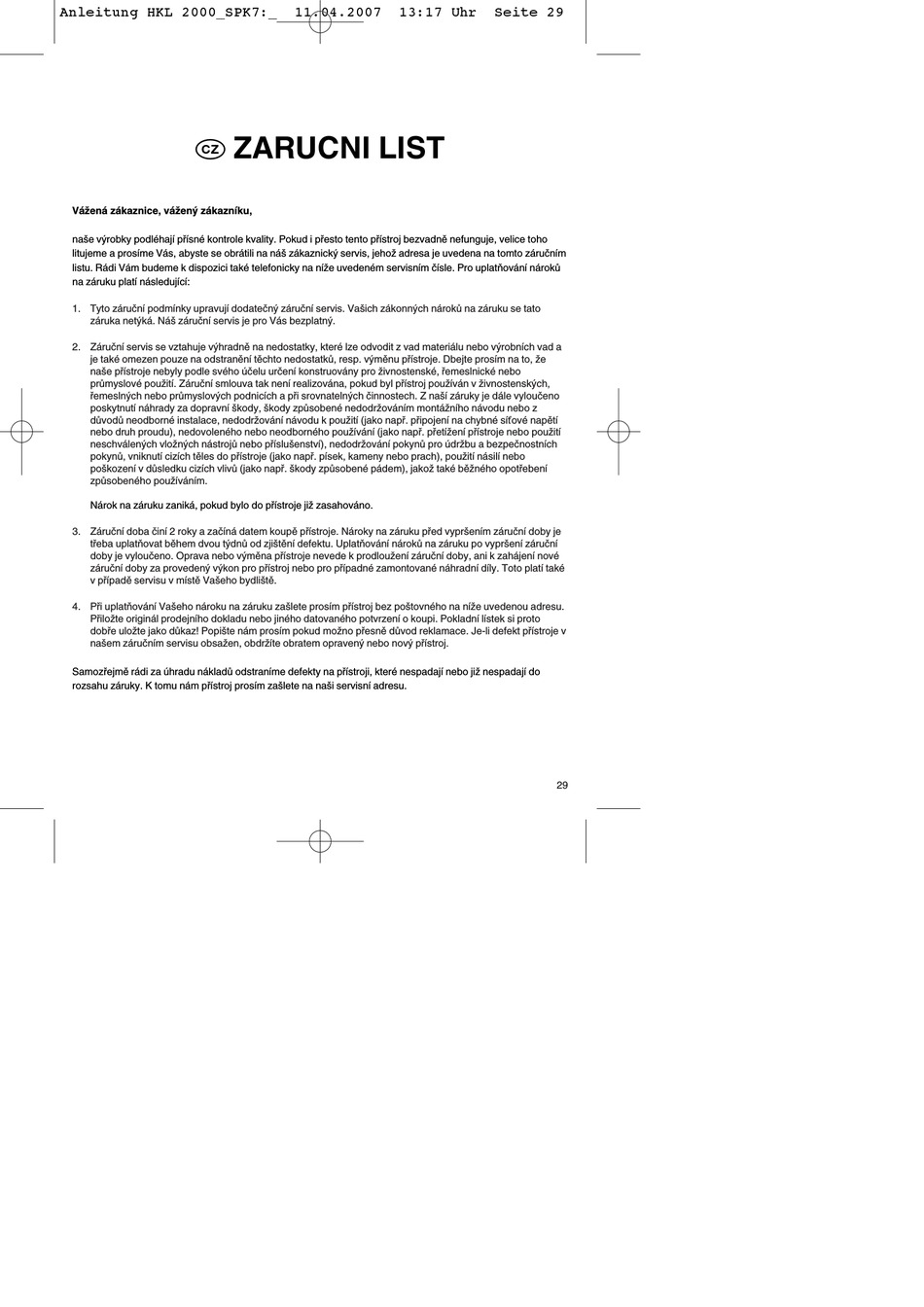 Anleitung HKL 2000_SPK7:_ 11.04.2007 13:17 Uhr Seite 29

CZ ZARUCNI LIST

Vážená zákaznice, vážený zákazníku,

naše výrobky podléhají přísné kontrole kvality. Pokud i přesto tento přístroj bezvadně nefunguje, velice toho litujeme a prosíme Vás, abyste se obrátili na náš zákaznický servis, jehož adresa je uvedena na tomto záručním listu. Rádi Vám budeme k dispozici také telefonicky na níže uvedeném servisním čísle. Pro uplatňování nároků na záruku platí následující:

1. Tyto záruční podmínky upravují dodatečný záruční servis. Vašich zákonných nároků na záruku se tato záruka netýká. Náš záruční servis je pro Vás bezplatný.

2. Záruční servis se vztahuje výhradně na nedostatky, které lze odvodit z vad materiálu nebo výrobních vad a je také omezen pouze na odstranění těchto nedostatků, resp. výměnu přístroje. Dbejte prosím na to, že naše přístroje nebyly podle svého účelu určení konstruovány pro živnostenské, řemeslnické nebo průmyslové použití. Záruční smlouva tak není realizována, pokud byl přístroj používán v živnostenských, řemeslných nebo průmyslových podnicích a při srovnatelných činnostech. Z naší záruky je dále vyloučeno poskytnutí náhrady za dopravní škody, škody způsobené nedodržováním montážního návodu nebo z důvodů neodborné instalace, nedodržování návodu k použití (jako např. připojení na chybné síťové napětí nebo druh proudu), nedovoleného nebo neodborného používání (jako např. přetížení přístroje nebo použití neschválených vložných nástrojů nebo příslušenství), nedodržování pokynů pro údržbu a bezpečnostních pokynů, vniknutí cizích těles do přístroje (jako např. písek, kameny nebo prach), použití násilí nebo poškození v důsledku cizích vlivů (jako např. škody způsobené pádem), jakož také běžného opotřebení způsobeného používáním.

Nárok na záruku zaniká, pokud bylo do přístroje již zasahováno.

3. Záruční doba činí 2 roky a začíná datem koupě přístroje. Nároky na záruku před vypršením záruční doby je třeba uplatňovat během dvou týdnů od zjištění defektu. Uplatňování nároků na záruku po vypršení záruční doby je vyloučeno. Oprava nebo výměna přístroje nevede k prodloužení záruční doby, ani k zahájení nové záruční doby za provedený výkon pro přístroj nebo pro případné zamontované náhradní díly. Toto platí také v případě servisu v místě Vašeho bydliště.

4. Při uplatňování Vašeho nároku na záruku zašlete prosím přístroj bez poštovného na níže uvedenou adresu. Přiložte originál prodejního dokladu nebo jiného datovaného potvrzení o koupi. Pokladní lístek si proto dobře uložte jako důkaz! Popište nám prosím pokud možno přesně důvod reklamace. Je-li defekt přístroje v našem záručním servisu obsažen, obdržíte obratem opravený nebo nový přístroj.

Samozřejmě rádi za úhradu nákladů odstraníme defekty na přístroji, které nespadají nebo již nespadají do rozsahu záruky. K tomu nám přístroj prosím zašlete na naši servisní adresu.

29